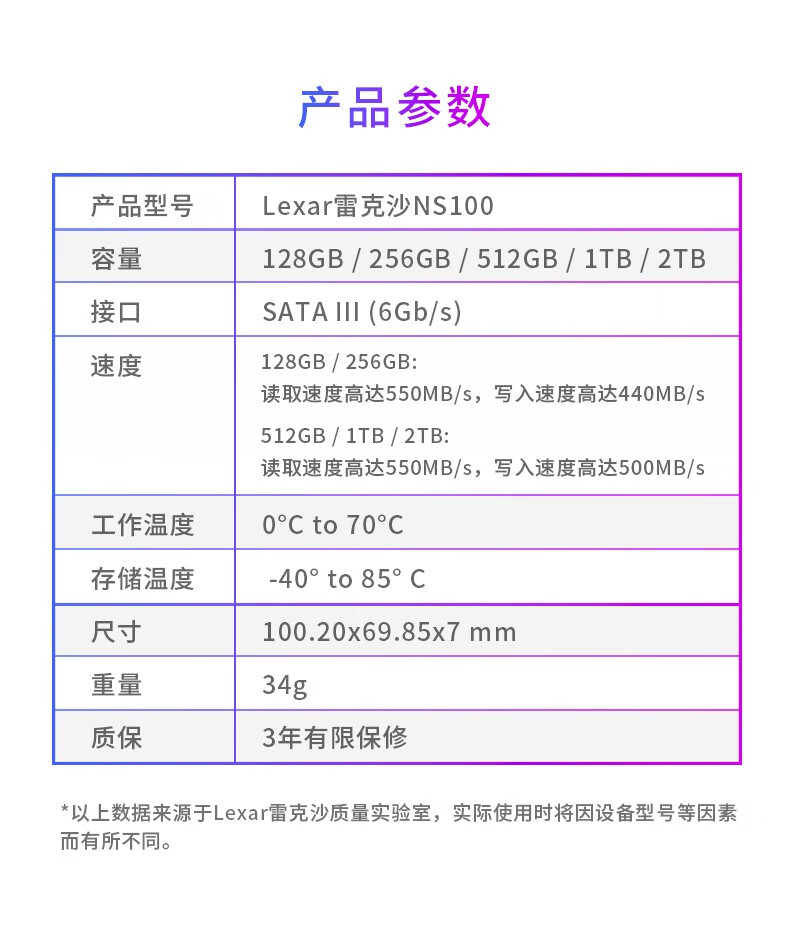 产品参数

| 产品型号 | Lexar雷克沙NS100 |
|---|---|
| 容量 | 128GB / 256GB / 512GB / 1TB / 2TB |
| 接口 | SATA III (6Gb/s) |
| 速度 | 128GB / 256GB: 读取速度高达550MB/s，写入速度高达440MB/s 512GB / 1TB / 2TB: 读取速度高达550MB/s，写入速度高达500MB/s |
| 工作温度 | 0°C to 70°C |
| 存储温度 | -40° to 85° C |
| 尺寸 | 100.20x69.85x7 mm |
| 重量 | 34g |
| 质保 | 3年有限保修 |

*以上数据来源于Lexar雷克沙质量实验室，实际使用时将因设备型号等因素而有所不同。